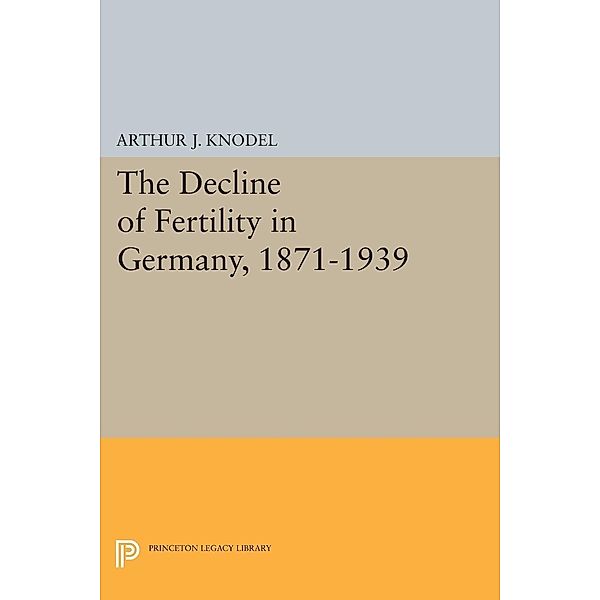 ARTHUR J. KNODEL

The Decline of Fertility in Germany, 1871-1939

PRINCETON LEGACY LIBRARY